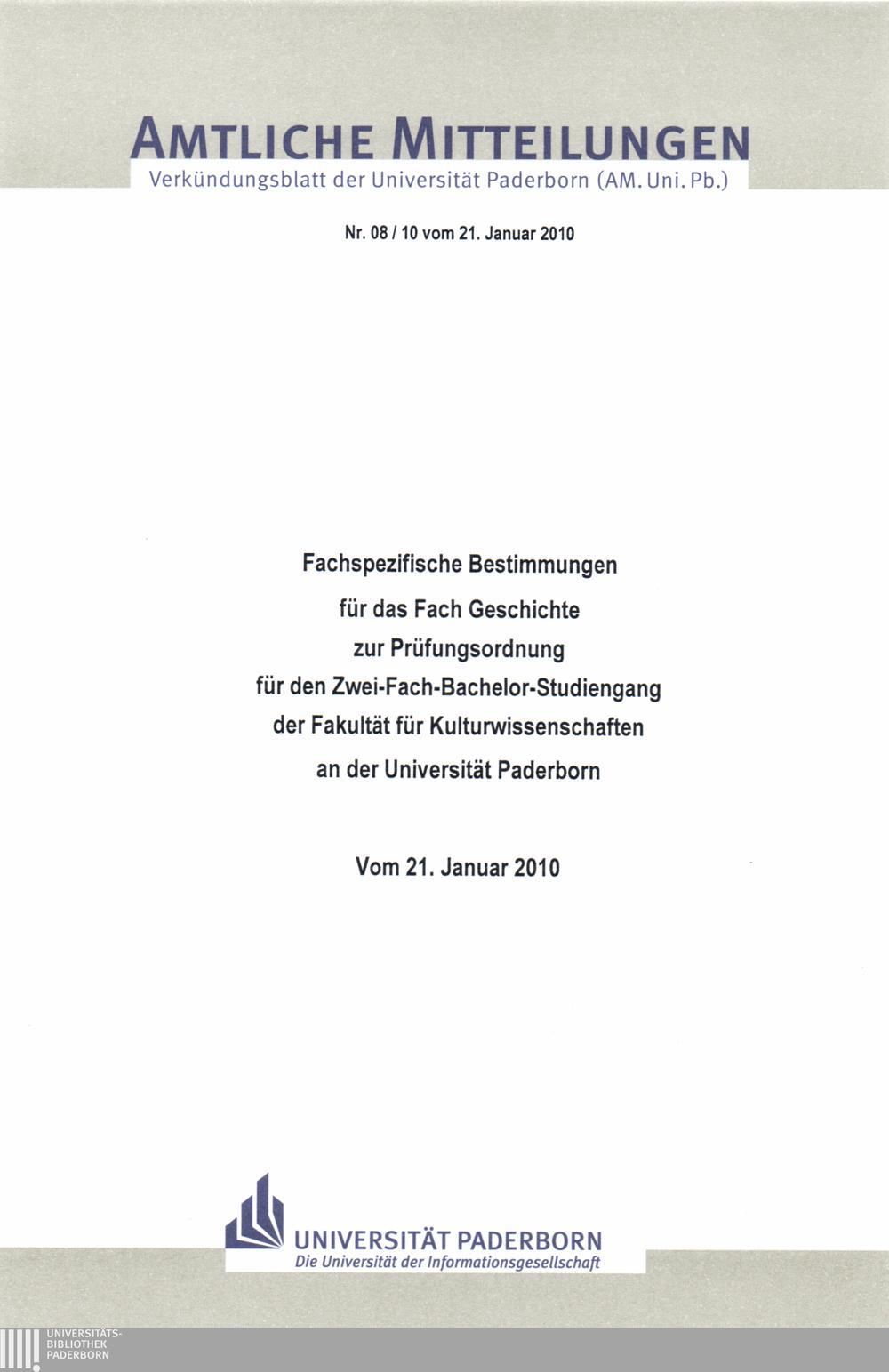 AMTLICHE MITTEILUNGEN
Verkündungsblatt der Universität Paderborn (AM. Uni. Pb.)

Nr. 08 / 10 vom 21. Januar 2010

Fachspezifische Bestimmungen
für das Fach Geschichte
zur Prüfungsordnung
für den Zwei-Fach-Bachelor-Studiengang
der Fakultät für Kulturwissenschaften
an der Universität Paderborn

Vom 21. Januar 2010

UNIVERSITÄT PADERBORN
Die Universität der Informationsgesellschaft

UNIVERSITÄTS-
BIBLIOTHEK
PADERBORN